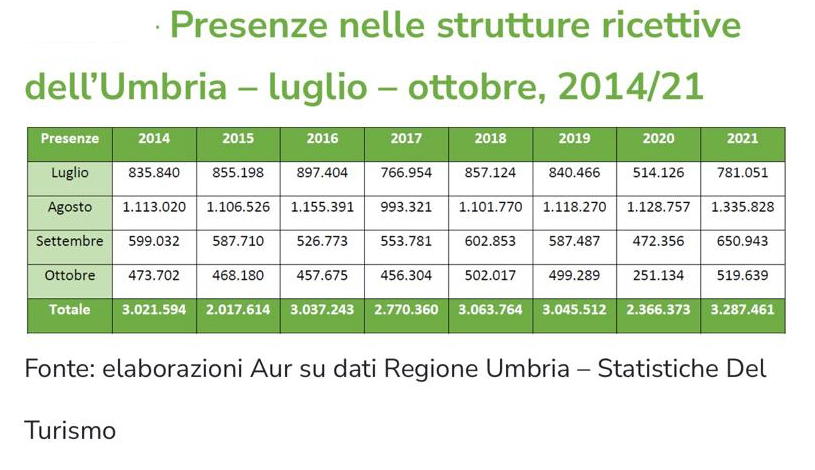 · Presenze nelle strutture ricettive dell'Umbria – luglio – ottobre, 2014/21

| Presenze | 2014 | 2015 | 2016 | 2017 | 2018 | 2019 | 2020 | 2021 |
|---|---|---|---|---|---|---|---|---|
| Luglio | 835.840 | 855.198 | 897.404 | 766.954 | 857.124 | 840.466 | 514.126 | 781.051 |
| Agosto | 1.113.020 | 1.106.526 | 1.155.391 | 993.321 | 1.101.770 | 1.118.270 | 1.128.757 | 1.335.828 |
| Settembre | 599.032 | 587.710 | 526.773 | 553.781 | 602.853 | 587.487 | 472.356 | 650.943 |
| Ottobre | 473.702 | 468.180 | 457.675 | 456.304 | 502.017 | 499.289 | 251.134 | 519.639 |
| Totale | 3.021.594 | 2.017.614 | 3.037.243 | 2.770.360 | 3.063.764 | 3.045.512 | 2.366.373 | 3.287.461 |

Fonte: elaborazioni Aur su dati Regione Umbria – Statistiche Del Turismo